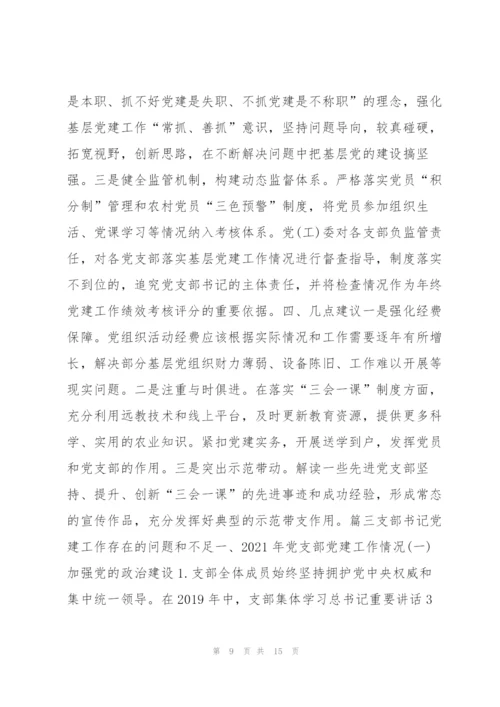 是本职、抓不好党建是失职、不抓党建是不称职”的理念，强化基层党建工作“常抓、善抓”意识，坚持问题导向，较真碰硬，拓宽视野，创新思路，在不断解决问题中把基层党的建设搞坚强。三是健全监管机制，构建动态监督体系。严格落实党员“积分制”管理和农村党员“三色预警”制度，将党员参加组织生活、党课学习等情况纳入考核体系。党(工)委对各支部负监管责任，对各党支部落实基层党建工作情况进行督查指导，制度落实不到位的，追究党支部书记的主体责任，并将检查情况作为年终党建工作绩效考核评分的重要依据。四、几点建议一是强化经费保障。党组织活动经费应该根据实际情况和工作需要逐年有所增长，解决部分基层党组织财力薄弱、设备陈旧、工作难以开展等现实问题。二是注重与时俱进。在落实“三会一课”制度方面，充分利用远教技术和线上平台，及时更新教育资源，提供更多科学、实用的农业知识。紧扣党建实务，开展送学到户，发挥党员和党支部的作用。三是突出示范带动。解读一些先进党支部坚持、提升、创新“三会一课”的先进事迹和成功经验，形成常态的宣传作品，充分发挥好典型的示范带支作用。篇三支部书记党建工作存在的问题和不足一、2021年党支部党建工作情况(一)加强党的政治建设1.支部全体成员始终坚持拥护党中央权威和集中统一领导。在2019年中，支部集体学习总书记重要讲话3

第 9 页 共 15 页